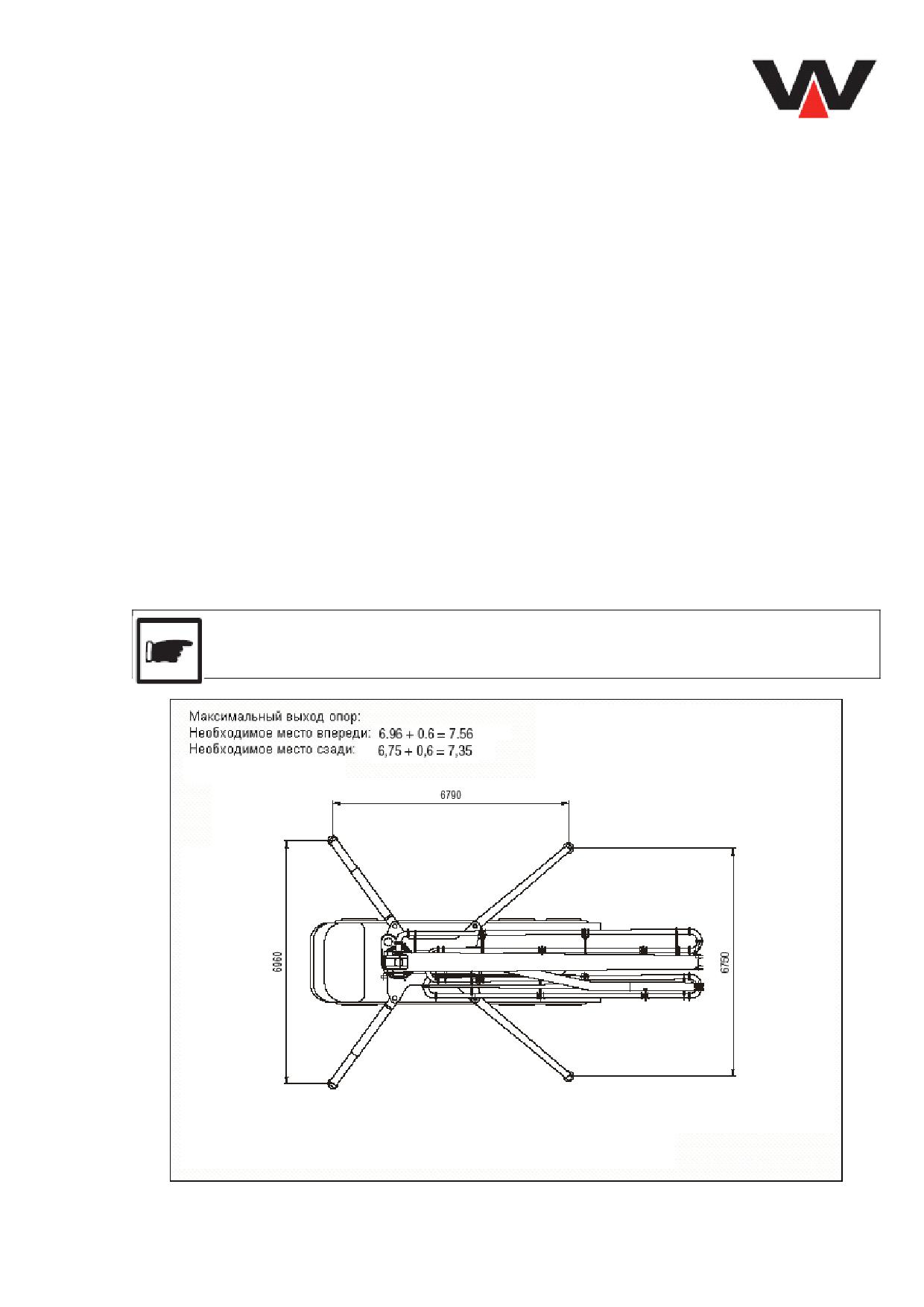 Максимальный выход опор:
Необходимое место впереди: 6.96 + 0.6 = 7.56
Необходимое место сзади: 6,75 + 0,6 = 7,35

6790

6960

6750